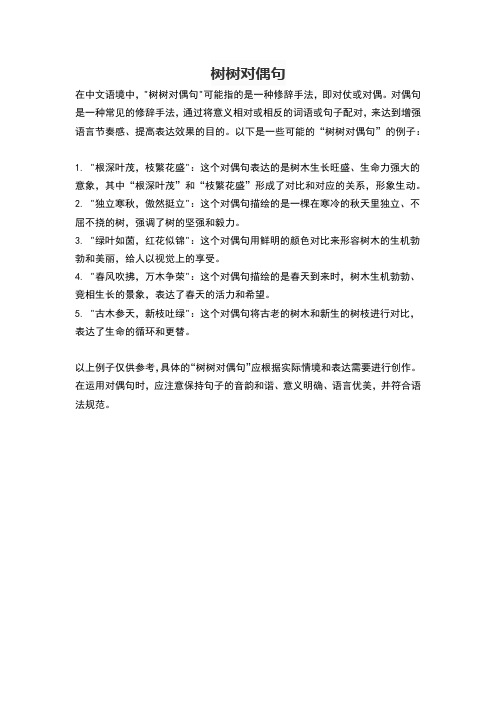 树树对偶句

在中文语境中，"树树对偶句"可能指的是一种修辞手法，即对仗或对偶。对偶句是一种常见的修辞手法，通过将意义相对或相反的词语或句子配对，来达到增强语言节奏感、提高表达效果的目的。以下是一些可能的“树树对偶句”的例子：

1. "根深叶茂，枝繁花盛"：这个对偶句表达的是树木生长旺盛、生命力强大的意象，其中“根深叶茂”和“枝繁花盛”形成了对比和对应的关系，形象生动。
2. "独立寒秋，傲然挺立"：这个对偶句描绘的是一棵在寒冷的秋天里独立、不屈不挠的树，强调了树的坚强和毅力。
3. "绿叶如茵，红花似锦"：这个对偶句用鲜明的颜色对比来形容树木的生机勃勃和美丽，给人以视觉上的享受。
4. "春风吹拂，万木争荣"：这个对偶句描绘的是春天到来时，树木生机勃勃、竞相生长的景象，表达了春天的活力和希望。
5. "古木参天，新枝吐绿"：这个对偶句将古老的树木和新生的树枝进行对比，表达了生命的循环和更替。

以上例子仅供参考，具体的“树树对偶句”应根据实际情境和表达需要进行创作。在运用对偶句时，应注意保持句子的音韵和谐、意义明确、语言优美，并符合语法规范。